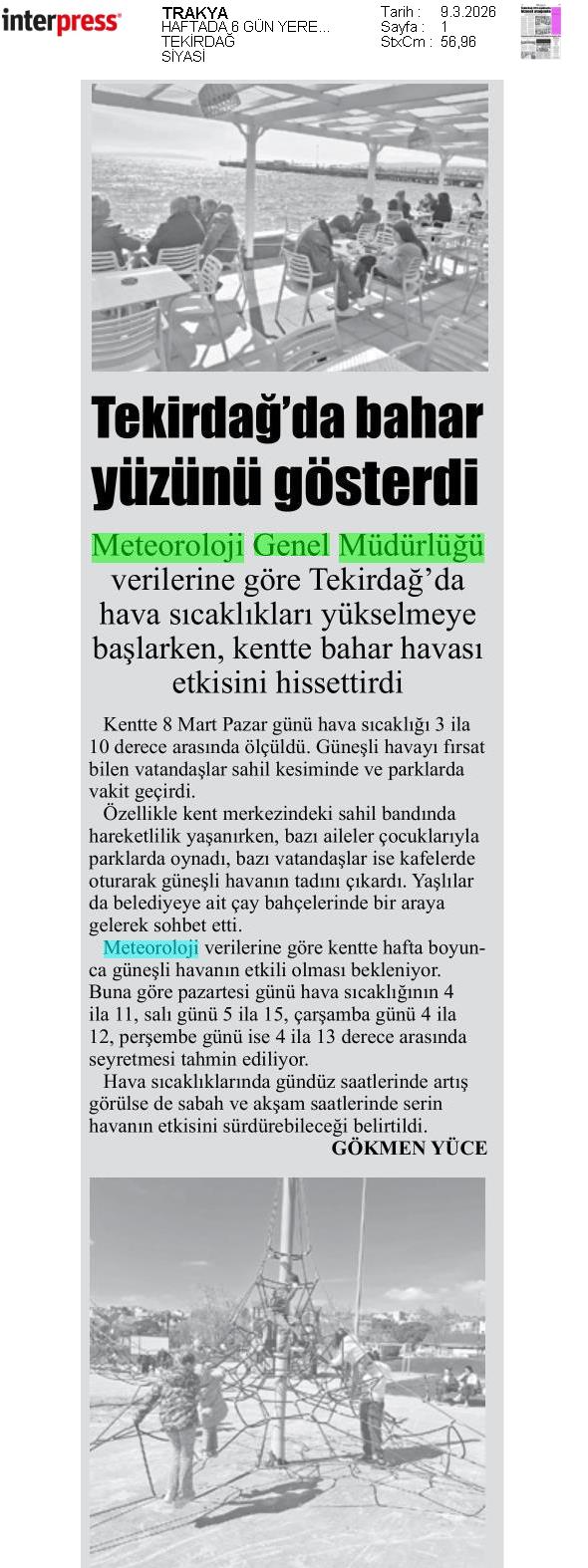 interpress

TRAKYA
HAFTADA 6 GÜN YERE...
TEKİRDAĞ
SİYASİ

Tarih : 9.3.2026
Sayfa : 1
StxCm : 56,96

Tekirdağ'da bahar yüzünü gösterdi

Meteoroloji Genel Müdürlüğü verilerine göre Tekirdağ'da hava sıcaklıkları yükselmeye başlarken, kentte bahar havası etkisini hissettirdi

Kentte 8 Mart Pazar günü hava sıcaklığı 3 ila 10 derece arasında ölçüldü. Güneşli havayı fırsat bilen vatandaşlar sahil kesiminde ve parklarda vakit geçirdi.

Özellikle kent merkezindeki sahil bandında hareketlilik yaşanırken, bazı aileler çocuklarıyla parklarda oynadı, bazı vatandaşlar ise kafelerde oturarak güneşli havanın tadını çıkardı. Yaşlılar da belediyeye ait çay bahçelerinde bir araya gelerek sohbet etti.

Meteoroloji verilerine göre kentte hafta boyunca güneşli havanın etkili olması bekleniyor. Buna göre pazartesi günü hava sıcaklığının 4 ila 11, salı günü 5 ila 15, çarşamba günü 4 ila 12, perşembe günü ise 4 ila 13 derece arasında seyretmesi tahmin ediliyor.

Hava sıcaklıklarında gündüz saatlerinde artış görülse de sabah ve akşam saatlerinde serin havanın etkisini sürdürebileceği belirtildi.

GÖKMEN YÜCE